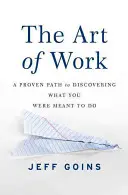 The Art of Work

A PROVEN PATH to DISCOVERING WHAT YOU WERE MEANT TO DO

JEFF GOINS